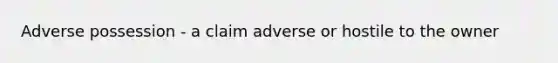 Adverse possession - a claim adverse or hostile to the owner